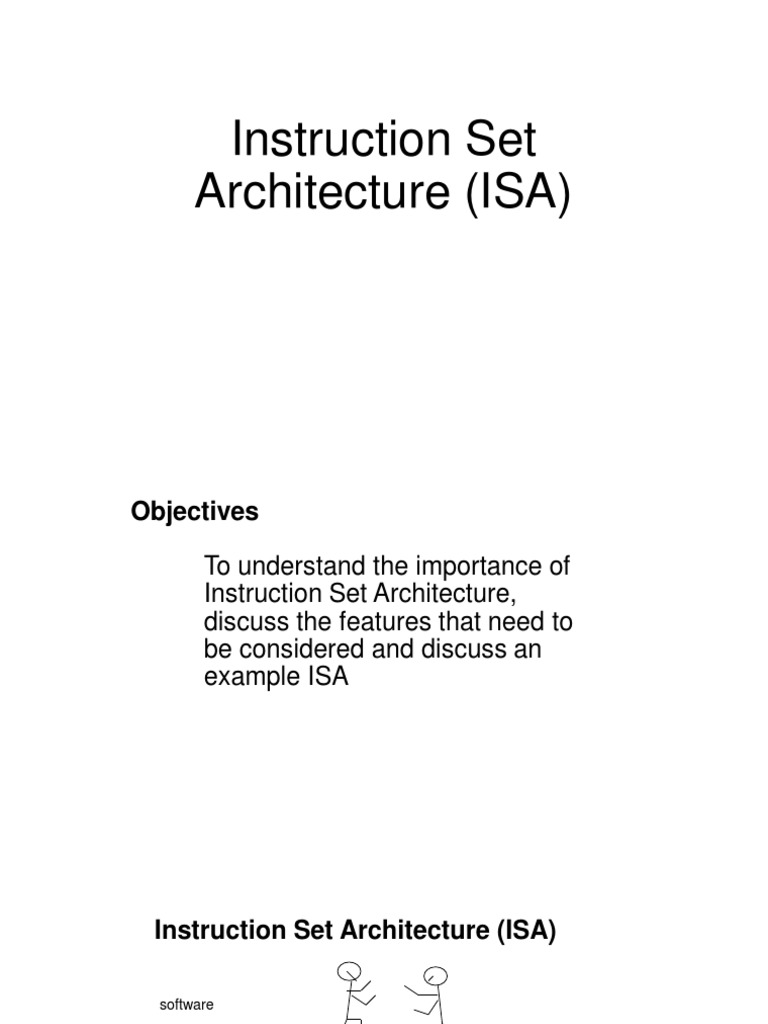 Instruction Set Architecture (ISA)

Objectives

To understand the importance of Instruction Set Architecture, discuss the features that need to be considered and discuss an example ISA

Instruction Set Architecture (ISA)

software